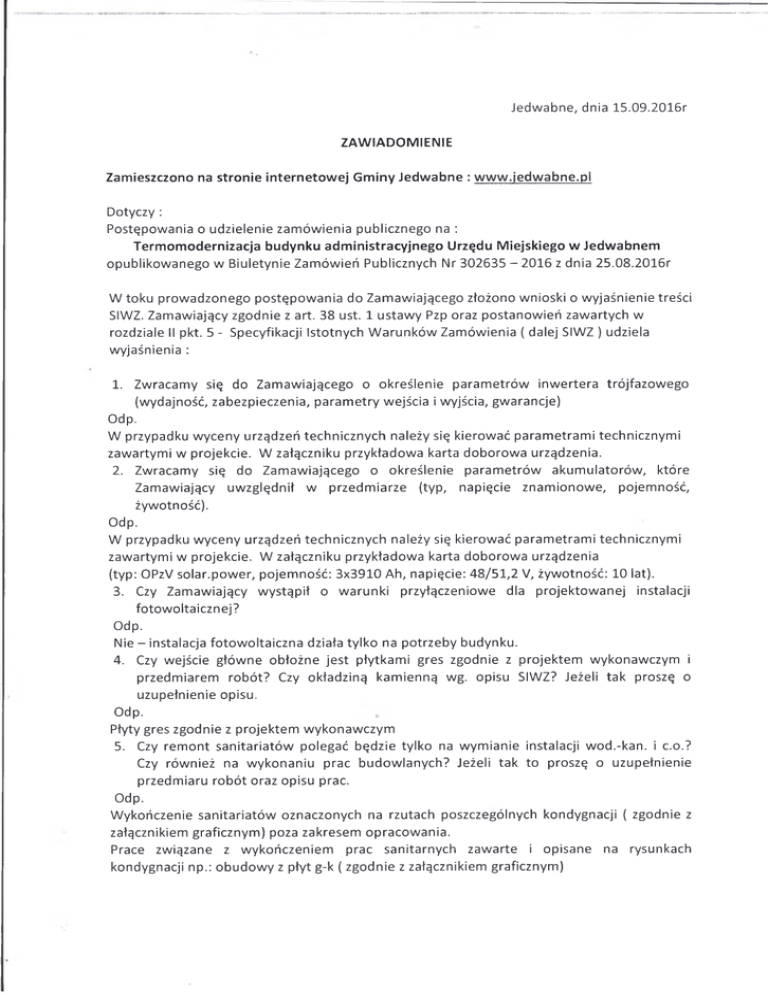 Jedwabne, dnia 15.09.2016r

ZAWIADOMIENIE

Zamieszczono na stronie internetowej Gminy Jedwabne : www.jedwabne.pl

Dotyczy :
Postępowania o udzielenie zamówienia publicznego na :
Termomodernizacja budynku administracyjnego Urzędu Miejskiego w Jedwabnem
opublikowanego w Biuletynie Zamówień Publicznych Nr 302635 – 2016 z dnia 25.08.2016r

W toku prowadzonego postępowania do Zamawiającego złożono wnioski o wyjaśnienie treści SIWZ. Zamawiający zgodnie z art. 38 ust. 1 ustawy Pzp oraz postanowień zawartych w rozdziale II pkt. 5 - Specyfikacji Istotnych Warunków Zamówienia ( dalej SIWZ ) udziela wyjaśnienia :

1. Zwracamy się do Zamawiającego o określenie parametrów inwertera trójfazowego (wydajność, zabezpieczenia, parametry wejścia i wyjścia, gwarancje)
Odp.
W przypadku wyceny urządzeń technicznych należy się kierować parametrami technicznymi zawartymi w projekcie. W załączniku przykładowa karta doborowa urządzenia.
2. Zwracamy się do Zamawiającego o określenie parametrów akumulatorów, które Zamawiający uwzględnił w przedmiarze (typ, napięcie znamionowe, pojemność, żywotność).
Odp.
W przypadku wyceny urządzeń technicznych należy się kierować parametrami technicznymi zawartymi w projekcie. W załączniku przykładowa karta doborowa urządzenia (typ: OPzV solar.power, pojemność: 3x3910 Ah, napięcie: 48/51,2 V, żywotność: 10 lat).
3. Czy Zamawiający wystąpił o warunki przyłączeniowe dla projektowanej instalacji fotowoltaicznej?
Odp.
Nie – instalacja fotowoltaiczna działa tylko na potrzeby budynku.
4. Czy wejście główne obłożne jest płytkami gres zgodnie z projektem wykonawczym i przedmiarem robót? Czy okładziną kamienną wg. opisu SIWZ? Jeżeli tak proszę o uzupełnienie opisu.
Odp.
Płyty gres zgodnie z projektem wykonawczym
5. Czy remont sanitariatów polegać będzie tylko na wymianie instalacji wod.-kan. i c.o.? Czy również na wykonaniu prac budowlanych? Jeżeli tak to proszę o uzupełnienie przedmiaru robót oraz opisu prac.
Odp.
Wykończenie sanitariatów oznaczonych na rzutach poszczególnych kondygnacji ( zgodnie z załącznikiem graficznym) poza zakresem opracowania.
Prace związane z wykończeniem prac sanitarnych zawarte i opisane na rysunkach kondygnacji np.: obudowy z płyt g-k ( zgodnie z załącznikiem graficznym)